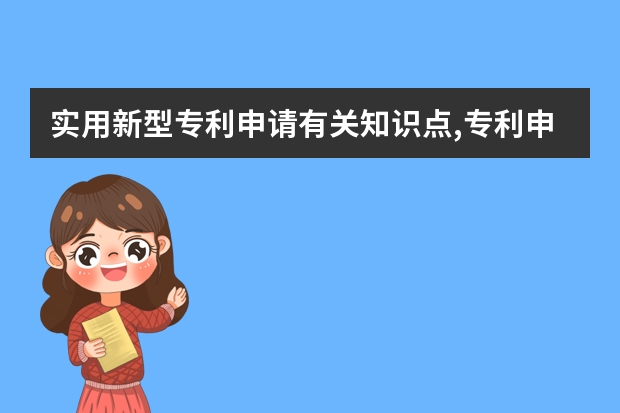 实用新型专利申请有关知识点,专利申